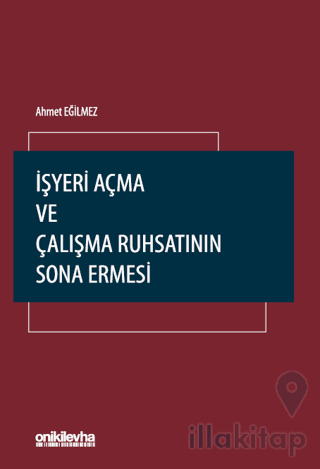 Ahmet EĞİLMEZ

İŞYERİ AÇMA
VE
ÇALIŞMA RUHSATININ
SONA ERMESİ

onikilevha

illakitap